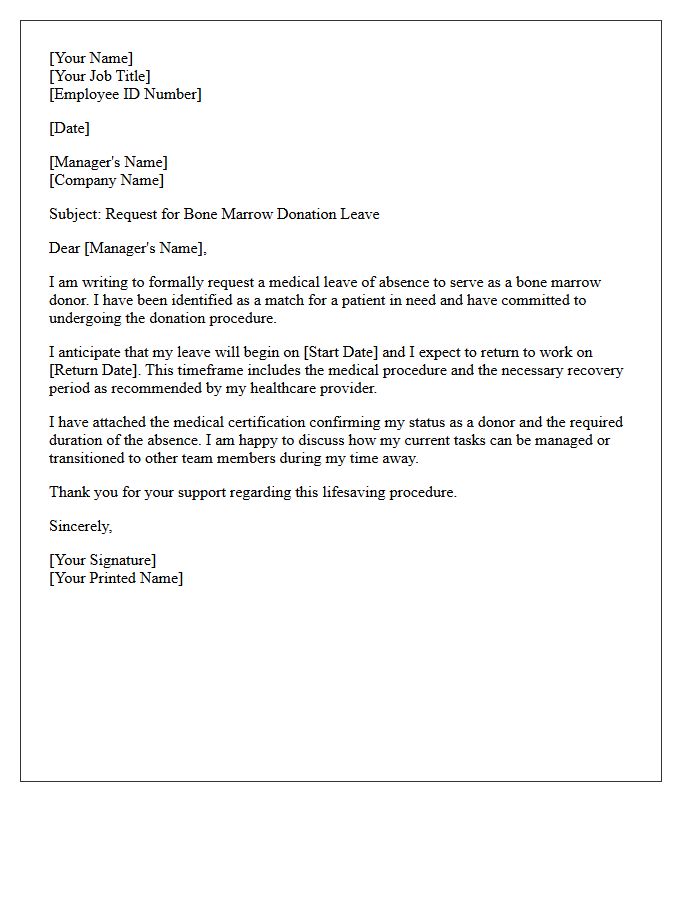 [Your Name]
[Your Job Title]
[Employee ID Number]

[Date]

[Manager's Name]
[Company Name]

Subject: Request for Bone Marrow Donation Leave

Dear [Manager's Name],

I am writing to formally request a medical leave of absence to serve as a bone marrow donor. I have been identified as a match for a patient in need and have committed to undergoing the donation procedure.

I anticipate that my leave will begin on [Start Date] and I expect to return to work on [Return Date]. This timeframe includes the medical procedure and the necessary recovery period as recommended by my healthcare provider.

I have attached the medical certification confirming my status as a donor and the required duration of the absence. I am happy to discuss how my current tasks can be managed or transitioned to other team members during my time away.

Thank you for your support regarding this lifesaving procedure.

Sincerely,

[Your Signature]
[Your Printed Name]